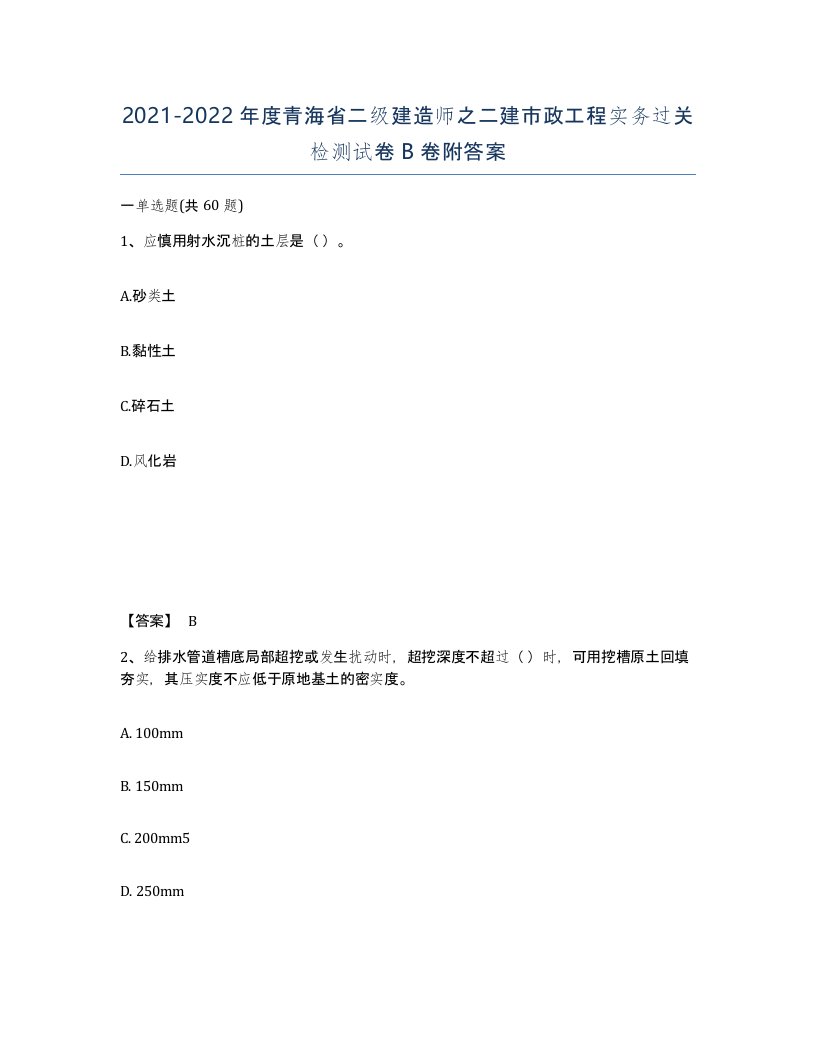 2021-2022年度青海省二级建造师之二建市政工程实务过关检测试卷B卷附答案

一单选题(共60题)

1、应慎用射水沉桩的土层是（）。

A.砂类土

B.黏性土

C.碎石土

D.风化岩

【答案】 B

2、给排水管道槽底局部超挖或发生扰动时，超挖深度不超过（）时，可用挖槽原土回填夯实，其压实度不应低于原地基土的密实度。

A. 100mm

B. 150mm

C. 200mm5

D. 250mm